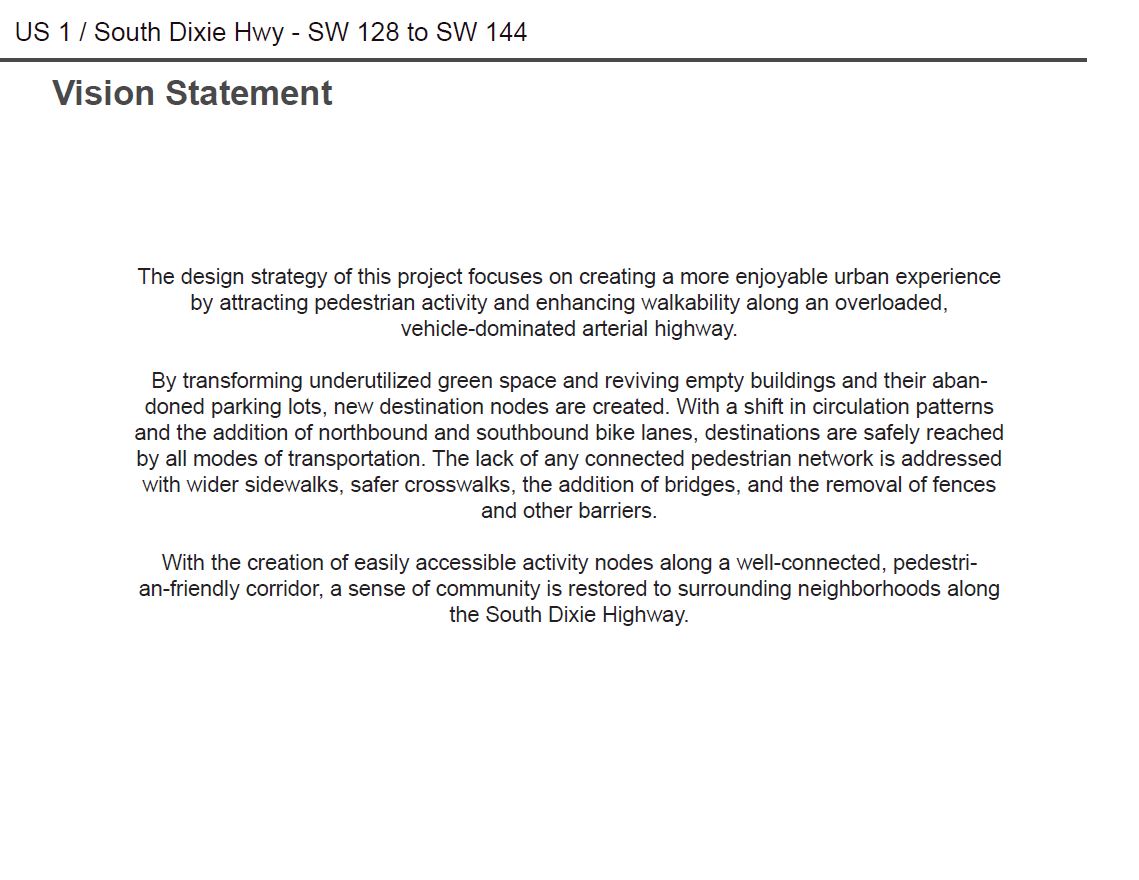 US 1 / South Dixie Hwy - SW 128 to SW 144

Vision Statement

The design strategy of this project focuses on creating a more enjoyable urban experience by attracting pedestrian activity and enhancing walkability along an overloaded, vehicle-dominated arterial highway.

By transforming underutilized green space and reviving empty buildings and their abandoned parking lots, new destination nodes are created. With a shift in circulation patterns and the addition of northbound and southbound bike lanes, destinations are safely reached by all modes of transportation. The lack of any connected pedestrian network is addressed with wider sidewalks, safer crosswalks, the addition of bridges, and the removal of fences and other barriers.

With the creation of easily accessible activity nodes along a well-connected, pedestrian-friendly corridor, a sense of community is restored to surrounding neighborhoods along the South Dixie Highway.